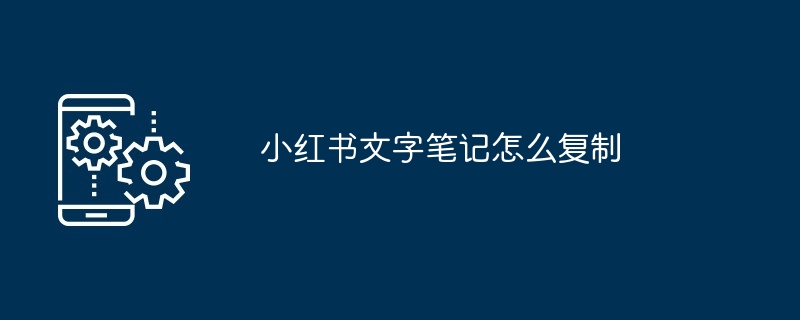 小红书文字笔记怎么复制